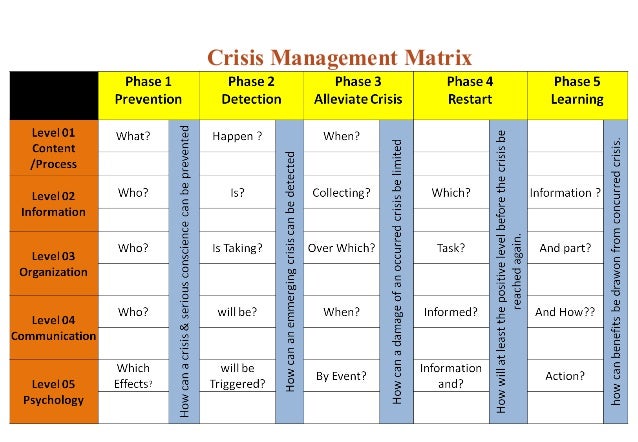 Crisis Management Matrix

| | Phase 1 Prevention | | Phase 2 Detection | | Phase 3 Alleviate Crisis | | Phase 4 Restart | | Phase 5 Learning | |
|---|---|---|---|---|---|---|---|---|---|---|
| Level 01 Content /Process | What? | How can a crisis & serious conscience can be prevented | Happen ? | How can an emmerging crisis can be detected | When? | How can a damage of an occurred crisis be limited | | How will at least the positive level before the crisis be reached again. | | how can benefits be drawon from concurred crisis. |
| Level 02 Information | Who? | | Is? | | Collecting? | | Which? | | Information ? | |
| Level 03 Organization | Who? | | Is Taking? | | Over Which? | | Task? | | And part? | |
| Level 04 Communication | Who? | | will be? | | When? | | Informed? | | And How?? | |
| Level 05 Psychology | Which Effects? | | will be Triggered? | | By Event? | | Information and? | | Action? | |